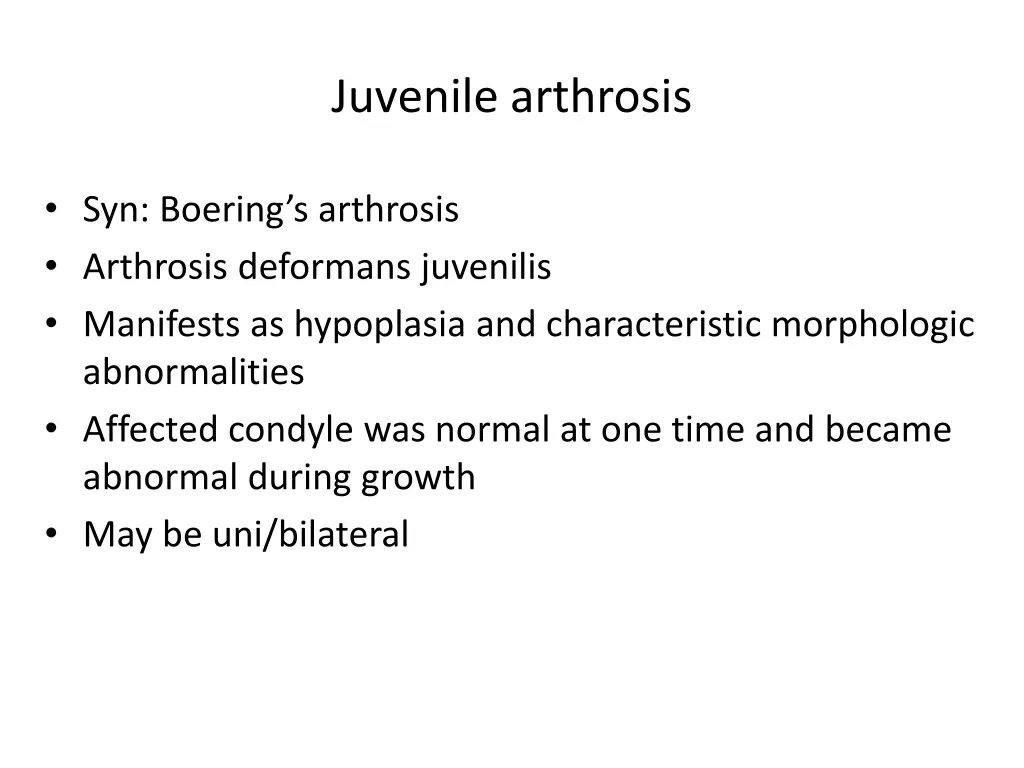 Juvenile arthrosis

• Syn: Boering's arthrosis
• Arthrosis deformans juvenilis
• Manifests as hypoplasia and characteristic morphologic abnormalities
• Affected condyle was normal at one time and became abnormal during growth
• May be uni/bilateral